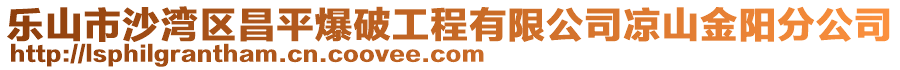 乐山市沙湾区昌平爆破工程有限公司凉山金阳分公司
http://lsphilgrantham.cn.coovee.com